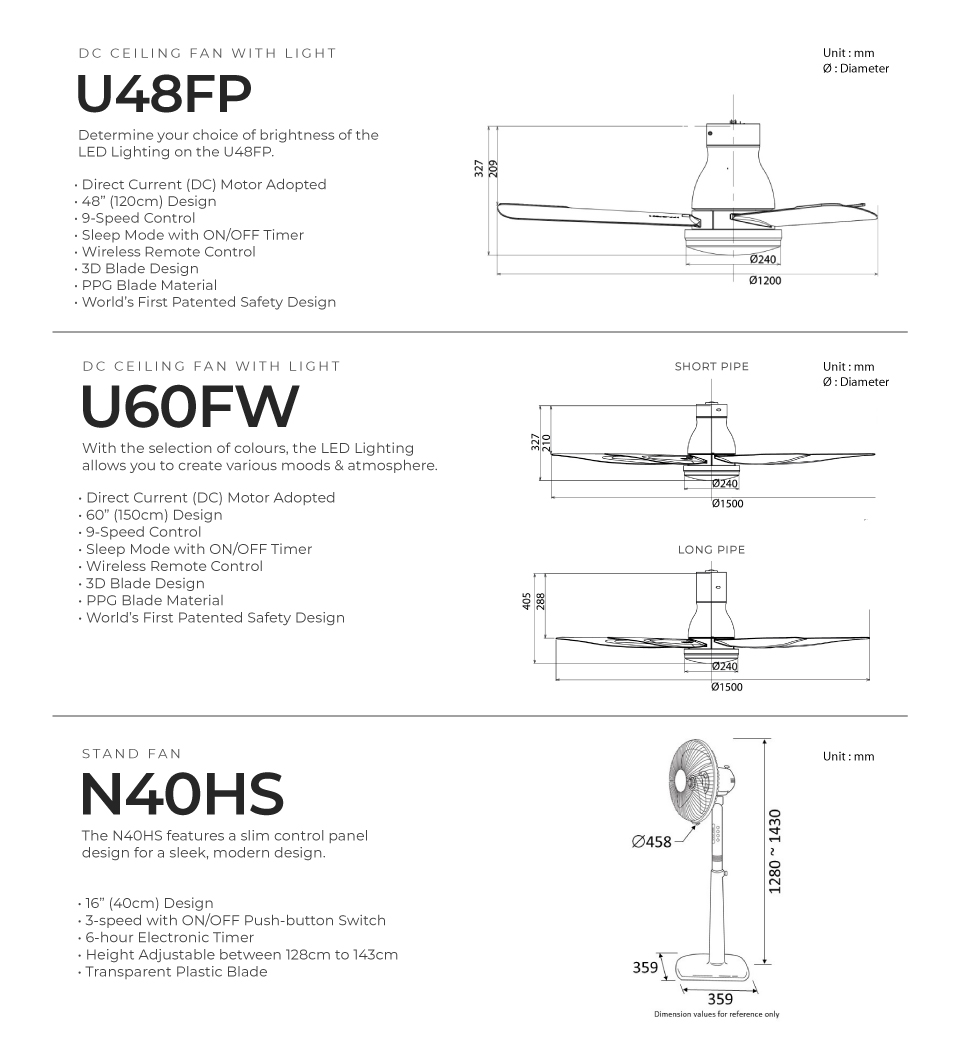 DC CEILING FAN WITH LIGHT

U48FP

Determine your choice of brightness of the LED Lighting on the U48FP.

• Direct Current (DC) Motor Adopted
• 48" (120cm) Design
• 9-Speed Control
• Sleep Mode with ON/OFF Timer
• Wireless Remote Control
• 3D Blade Design
• PPG Blade Material
• World's First Patented Safety Design

Unit : mm
Ø : Diameter

327
209
Ø240
Ø1200

DC CEILING FAN WITH LIGHT

U60FW

With the selection of colours, the LED Lighting allows you to create various moods & atmosphere.

• Direct Current (DC) Motor Adopted
• 60" (150cm) Design
• 9-Speed Control
• Sleep Mode with ON/OFF Timer
• Wireless Remote Control
• 3D Blade Design
• PPG Blade Material
• World's First Patented Safety Design

SHORT PIPE

Unit : mm
Ø : Diameter

327
210
Ø240
Ø1500

LONG PIPE

405
288
Ø240
Ø1500

STAND FAN

N40HS

The N40HS features a slim control panel design for a sleek, modern design.

• 16" (40cm) Design
• 3-speed with ON/OFF Push-button Switch
• 6-hour Electronic Timer
• Height Adjustable between 128cm to 143cm
• Transparent Plastic Blade

Unit : mm

Ø458
1280 ~ 1430
359
359
Dimension values for reference only